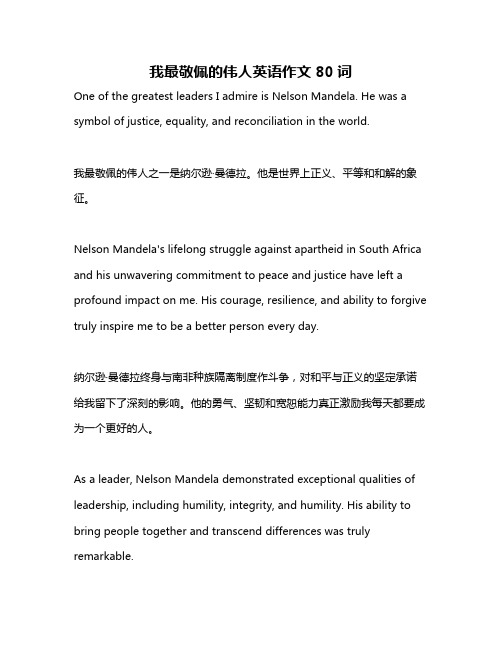 我最敬佩的伟人英语作文 80 词

One of the greatest leaders I admire is Nelson Mandela. He was a symbol of justice, equality, and reconciliation in the world.

我最敬佩的伟人之一是纳尔逊·曼德拉。他是世界上正义、平等和和解的象征。

Nelson Mandela's lifelong struggle against apartheid in South Africa and his unwavering commitment to peace and justice have left a profound impact on me. His courage, resilience, and ability to forgive truly inspire me to be a better person every day.

纳尔逊·曼德拉终身与南非种族隔离制度作斗争，对和平与正义的坚定承诺给我留下了深刻的影响。他的勇气、坚韧和宽恕能力真正激励我每天都要成为一个更好的人。

As a leader, Nelson Mandela demonstrated exceptional qualities of leadership, including humility, integrity, and humility. His ability to bring people together and transcend differences was truly remarkable.